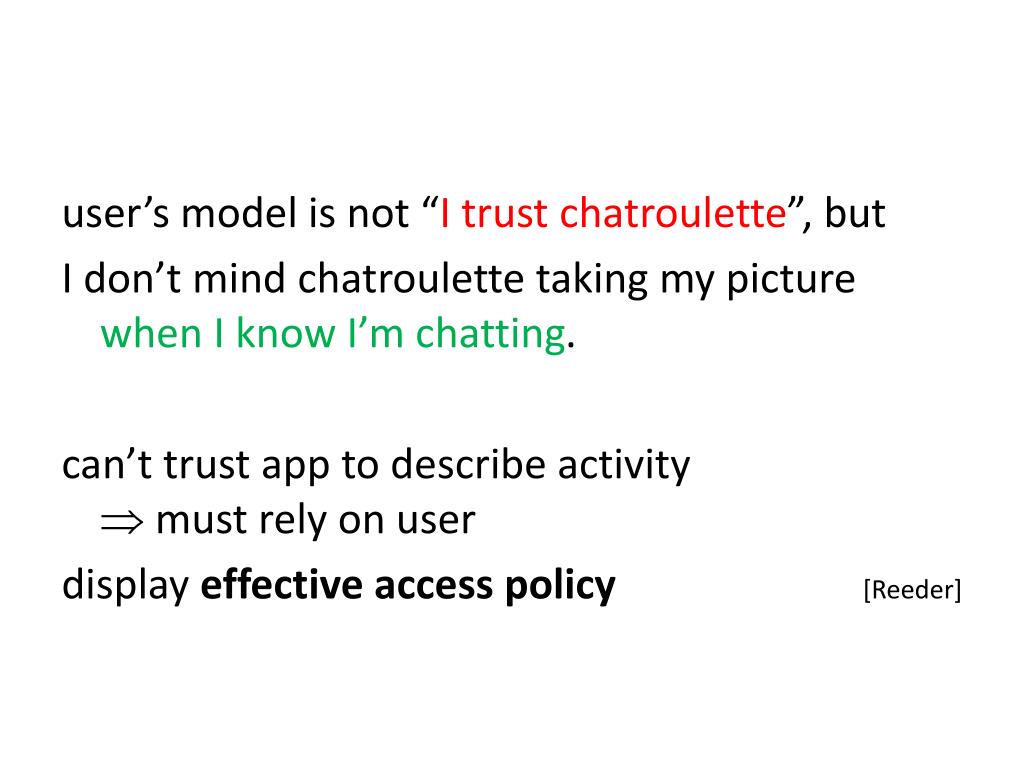 user’s model is not “I trust chatroulette”, but
I don’t mind chatroulette taking my picture when I know I’m chatting.

can’t trust app to describe activity
$\Rightarrow$ must rely on user
display **effective access policy** [Reeder]